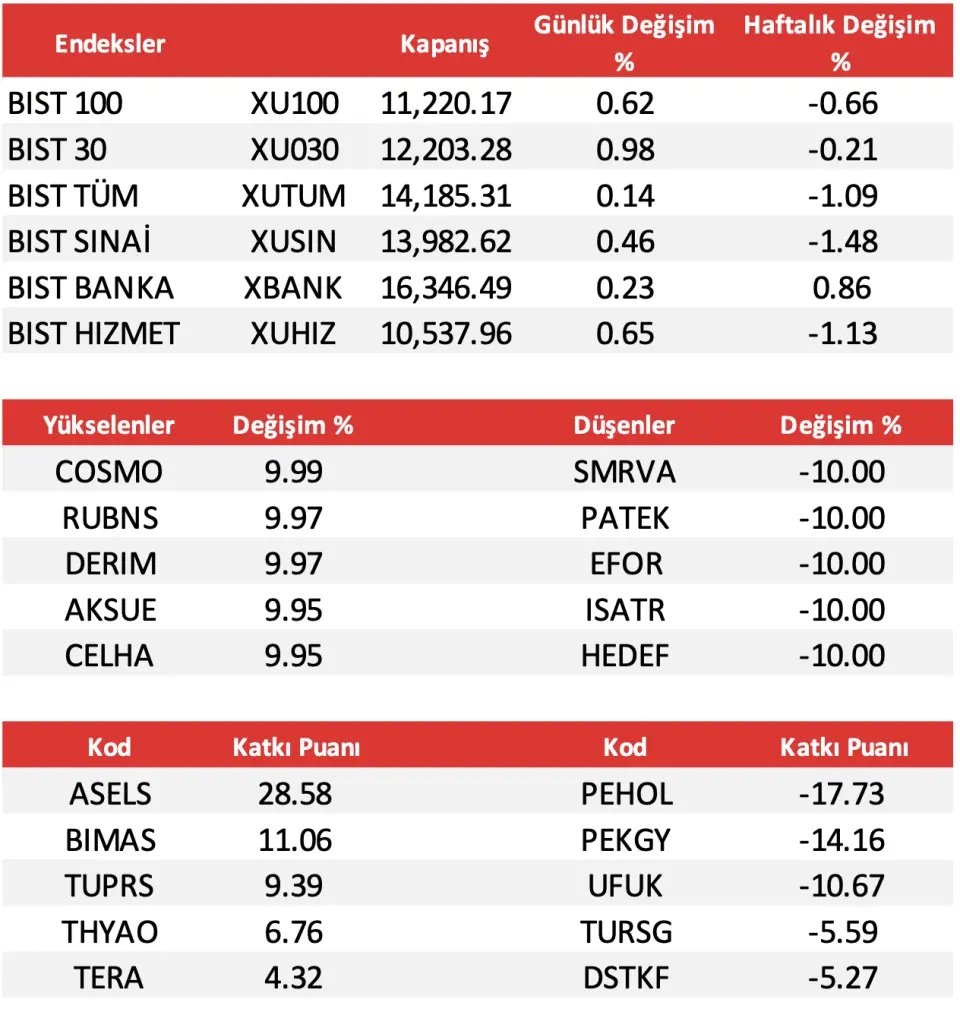 | Endeksler | | Kapanış | Günlük Değişim % | Haftalık Değişim % |
|---|---|---|---|---|
| BIST 100 | XU100 | 11,220.17 | 0.62 | -0.66 |
| BIST 30 | XU030 | 12,203.28 | 0.98 | -0.21 |
| BIST TÜM | XUTUM | 14,185.31 | 0.14 | -1.09 |
| BIST SINAİ | XUSIN | 13,982.62 | 0.46 | -1.48 |
| BIST BANKA | XBANK | 16,346.49 | 0.23 | 0.86 |
| BIST HIZMET | XUHIZ | 10,537.96 | 0.65 | -1.13 |

| Yükselenler | Değişim % | Düşenler | Değişim % |
|---|---|---|---|
| COSMO | 9.99 | SMRVA | -10.00 |
| RUBNS | 9.97 | PATEK | -10.00 |
| DERIM | 9.97 | EFOR | -10.00 |
| AKSUE | 9.95 | ISATR | -10.00 |
| CELHA | 9.95 | HEDEF | -10.00 |

| Kod | Katkı Puanı | Kod | Katkı Puanı |
|---|---|---|---|
| ASELS | 28.58 | PEHOL | -17.73 |
| BIMAS | 11.06 | PEKGY | -14.16 |
| TUPRS | 9.39 | UFUK | -10.67 |
| THYAO | 6.76 | TURSG | -5.59 |
| TERA | 4.32 | DSTKF | -5.27 |